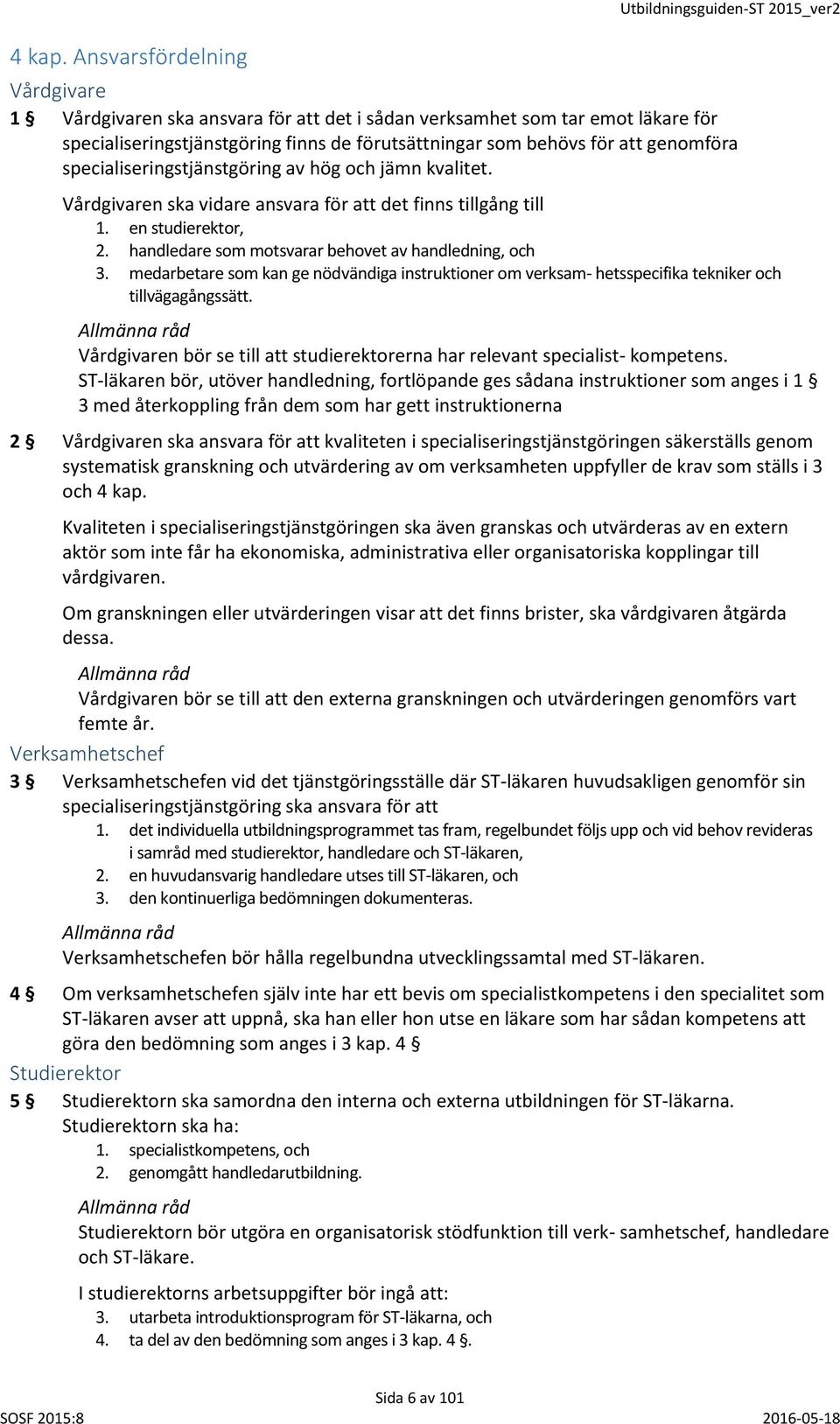 Utbildningsguiden-ST 2015_ver2

4 kap. Ansvarsfördelning

Vårdgivare

1 § Vårdgivaren ska ansvara för att det i sådan verksamhet som tar emot läkare för specialiseringstjänstgöring finns de förutsättningar som behövs för att genomföra specialiseringstjänstgöring av hög och jämn kvalitet.

Vårdgivaren ska vidare ansvara för att det finns tillgång till
1. en studierektor,
2. handledare som motsvarar behovet av handledning, och
3. medarbetare som kan ge nödvändiga instruktioner om verksam- hetsspecifika tekniker och tillvägagångssätt.

Allmänna råd
Vårdgivaren bör se till att studierektorerna har relevant specialist- kompetens.
ST-läkaren bör, utöver handledning, fortlöpande ges sådana instruktioner som anges i 1 § 3 med återkoppling från dem som har gett instruktionerna

2 § Vårdgivaren ska ansvara för att kvaliteten i specialiseringstjänstgöringen säkerställs genom systematisk granskning och utvärdering av om verksamheten uppfyller de krav som ställs i 3 och 4 kap.

Kvaliteten i specialiseringstjänstgöringen ska även granskas och utvärderas av en extern aktör som inte får ha ekonomiska, administrativa eller organisatoriska kopplingar till vårdgivaren.

Om granskningen eller utvärderingen visar att det finns brister, ska vårdgivaren åtgärda dessa.

Allmänna råd
Vårdgivaren bör se till att den externa granskningen och utvärderingen genomförs vart femte år.

Verksamhetschef

3 § Verksamhetschefen vid det tjänstgöringsställe där ST-läkaren huvudsakligen genomför sin specialiseringstjänstgöring ska ansvara för att
1. det individuella utbildningsprogrammet tas fram, regelbundet följs upp och vid behov revideras i samråd med studierektor, handledare och ST-läkaren,
2. en huvudansvarig handledare utses till ST-läkaren, och
3. den kontinuerliga bedömningen dokumenteras.

Allmänna råd
Verksamhetschefen bör hålla regelbundna utvecklingssamtal med ST-läkaren.

4 § Om verksamhetschefen själv inte har ett bevis om specialistkompetens i den specialitet som ST-läkaren avser att uppnå, ska han eller hon utse en läkare som har sådan kompetens att göra den bedömning som anges i 3 kap. 4 §

Studierektor

5 § Studierektorn ska samordna den interna och externa utbildningen för ST-läkarna.
Studierektorn ska ha:
1. specialistkompetens, och
2. genomgått handledarutbildning.

Allmänna råd
Studierektorn bör utgöra en organisatorisk stödfunktion till verk- samhetschef, handledare och ST-läkare.

I studierektorns arbetsuppgifter bör ingå att:
3. utarbeta introduktionsprogram för ST-läkarna, och
4. ta del av den bedömning som anges i 3 kap. 4 §.

Sida 6 av 101

SOSF 2015:8

2016-05-18